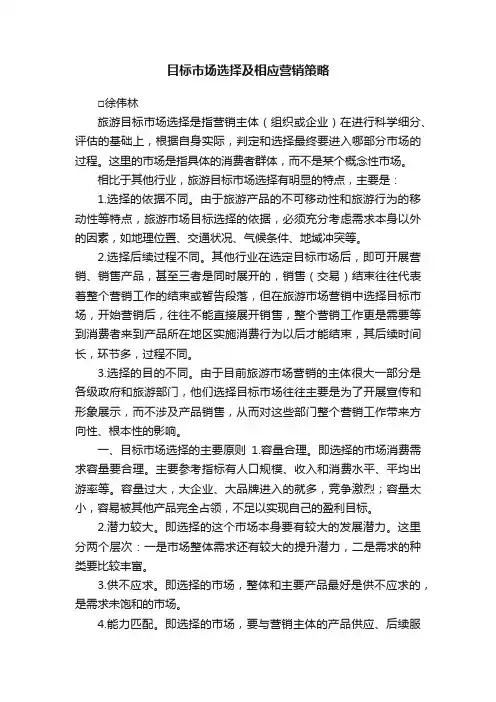 目标市场选择及相应营销策略

□徐伟林

旅游目标市场选择是指营销主体（组织或企业）在进行科学细分、评估的基础上，根据自身实际，判定和选择最终要进入哪部分市场的过程。这里的市场是指具体的消费者群体，而不是某个概念性市场。

相比于其他行业，旅游目标市场选择有明显的特点，主要是：

1.选择的依据不同。由于旅游产品的不可移动性和旅游行为的移动性等特点，旅游市场目标选择的依据，必须充分考虑需求本身以外的因素，如地理位置、交通状况、气候条件、地域冲突等。

2.选择后续过程不同。其他行业在选定目标市场后，即可开展营销、销售产品，甚至三者是同时展开的，销售（交易）结束往往代表着整个营销工作的结束或暂告段落，但在旅游市场营销中选择目标市场，开始营销后，往往不能直接展开销售，整个营销工作更是需要等到消费者来到产品所在地区实施消费行为以后才能结束，其后续时间长，环节多，过程不同。

3.选择的目的不同。由于目前旅游市场营销的主体很大一部分是各级政府和旅游部门，他们选择目标市场往往主要是为了开展宣传和形象展示，而不涉及产品销售，从而对这些部门整个营销工作带来方向性、根本性的影响。

一、目标市场选择的主要原则 1.容量合理。即选择的市场消费需求容量要合理。主要参考指标有人口规模、收入和消费水平、平均出游率等。容量过大，大企业、大品牌进入的就多，竞争激烈；容量太小，容易被其他产品完全占领，不足以实现自己的盈利目标。

2.潜力较大。即选择的这个市场本身要有较大的发展潜力。这里分两个层次：一是市场整体需求还有较大的提升潜力，二是需求的种类要比较丰富。

3.供不应求。即选择的市场，整体和主要产品最好是供不应求的，是需求未饱和的市场。

4.能力匹配。即选择的市场，要与营销主体的产品供应、后续服